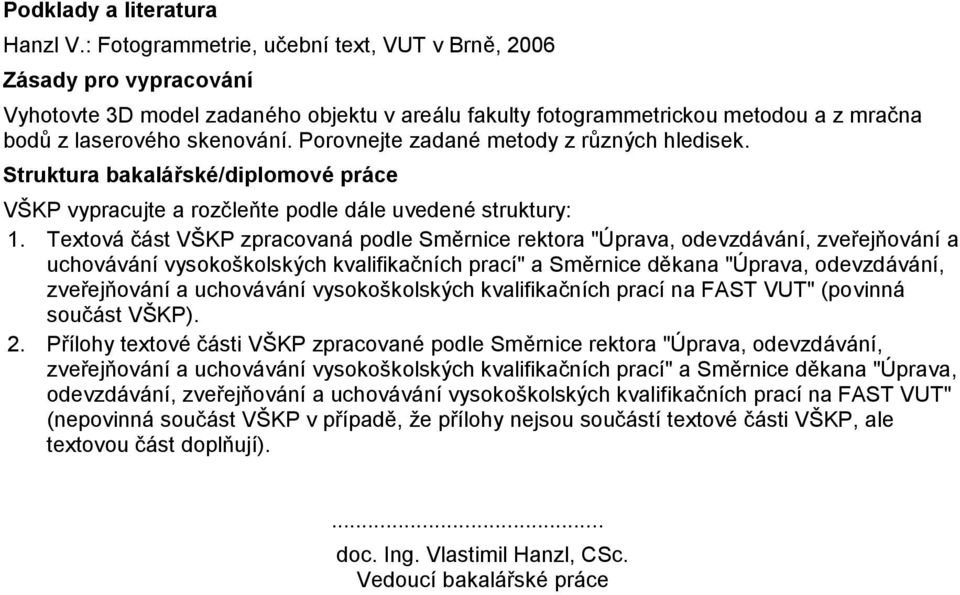 Podklady a literatura

Hanzl V.: Fotogrammetrie, učební text, VUT v Brně, 2006

Zásady pro vypracování

Vyhotovte 3D model zadaného objektu v areálu fakulty fotogrammetrickou metodou a z mračna bodů z laserového skenování. Porovnejte zadané metody z různých hledisek.

Struktura bakalářské/diplomové práce

VŠKP vypracujte a rozčleňte podle dále uvedené struktury:

1. Textová část VŠKP zpracovaná podle Směrnice rektora "Úprava, odevzdávání, zveřejňování a uchovávání vysokoškolských kvalifikačních prací" a Směrnice děkana "Úprava, odevzdávání, zveřejňování a uchovávání vysokoškolských kvalifikačních prací na FAST VUT" (povinná součást VŠKP).

2. Přílohy textové části VŠKP zpracované podle Směrnice rektora "Úprava, odevzdávání, zveřejňování a uchovávání vysokoškolských kvalifikačních prací" a Směrnice děkana "Úprava, odevzdávání, zveřejňování a uchovávání vysokoškolských kvalifikačních prací na FAST VUT" (nepovinná součást VŠKP v případě, že přílohy nejsou součástí textové části VŠKP, ale textovou část doplňují).

.............................................
doc. Ing. Vlastimil Hanzl, CSc.
Vedoucí bakalářské práce